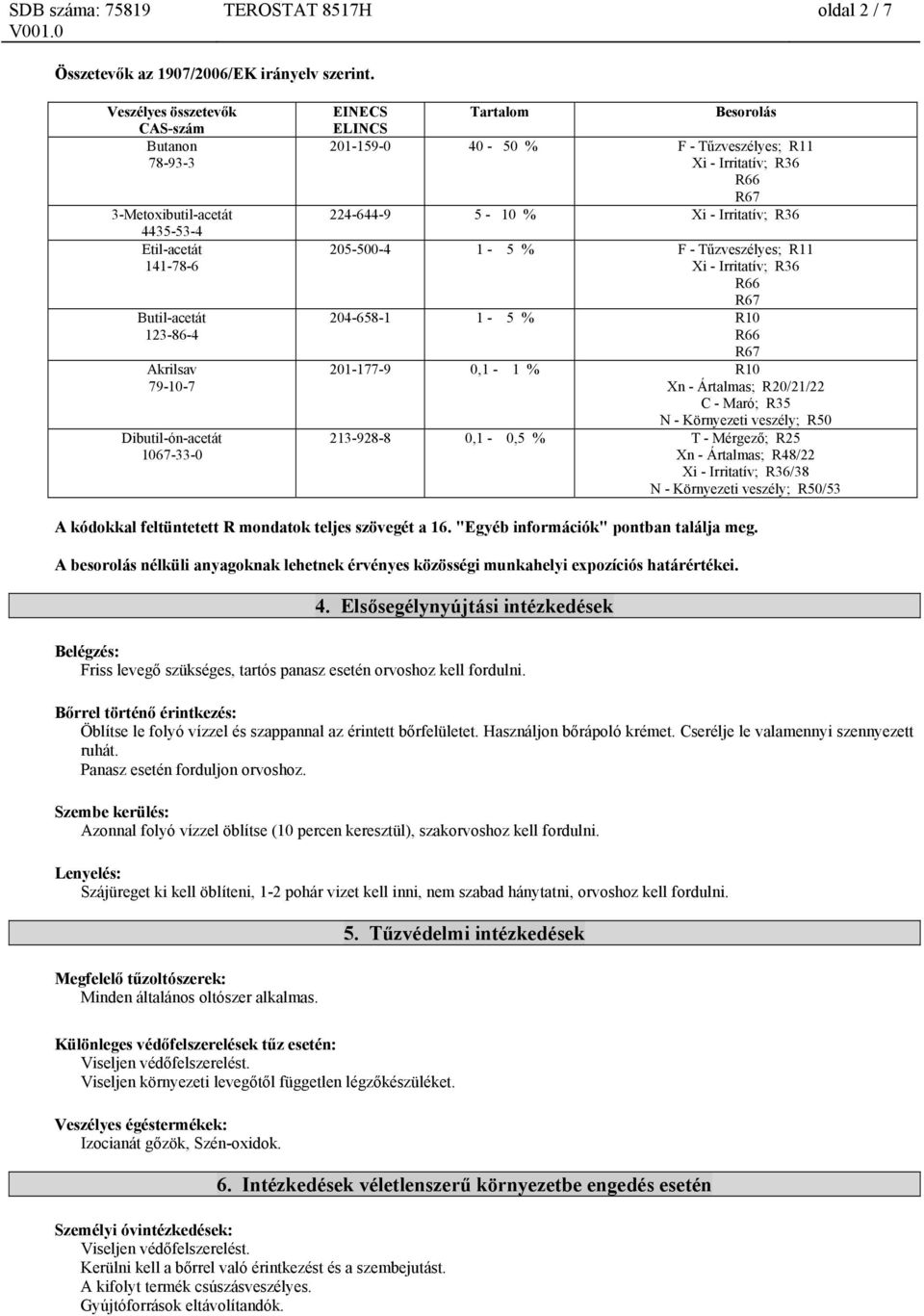 SDB száma: 75819 TEROSTAT 8517H oldal 2 / 7
V001.0

Összetevők az 1907/2006/EK irányelv szerint.

| Veszélyes összetevők CAS-szám | EINECS ELINCS | Tartalom | Besorolás |
|---|---|---|---|
| Butanon 78-93-3 | 201-159-0 | 40 - 50 % | F - Tűzveszélyes; R11 Xi - Irritatív; R36 R66 R67 |
| 3-Metoxibutil-acetát 4435-53-4 | 224-644-9 | 5 - 10 % | Xi - Irritatív; R36 |
| Etil-acetát 141-78-6 | 205-500-4 | 1 - 5 % | F - Tűzveszélyes; R11 Xi - Irritatív; R36 R66 R67 |
| Butil-acetát 123-86-4 | 204-658-1 | 1 - 5 % | R10 R66 R67 |
| Akrilsav 79-10-7 | 201-177-9 | 0,1 - 1 % | R10 Xn - Ártalmas; R20/21/22 C - Maró; R35 N - Környezeti veszély; R50 |
| Dibutil-ón-acetát 1067-33-0 | 213-928-8 | 0,1 - 0,5 % | T - Mérgező; R25 Xn - Ártalmas; R48/22 Xi - Irritatív; R36/38 N - Környezeti veszély; R50/53 |

A kódokkal feltüntetett R mondatok teljes szövegét a 16. "Egyéb információk" pontban találja meg.

A besorolás nélküli anyagoknak lehetnek érvényes közösségi munkahelyi expozíciós határértékei.

4. Elsősegélynyújtási intézkedések

Belégzés:
Friss levegő szükséges, tartós panasz esetén orvoshoz kell fordulni.

Bőrrel történő érintkezés:
Öblítse le folyó vízzel és szappannal az érintett bőrfelületet. Használjon bőrápoló krémet. Cserélje le valamennyi szennyezett ruhát.
Panasz esetén forduljon orvoshoz.

Szembe kerülés:
Azonnal folyó vízzel öblítse (10 percen keresztül), szakorvoshoz kell fordulni.

Lenyelés:
Szájüreget ki kell öblíteni, 1-2 pohár vizet kell inni, nem szabad hánytatni, orvoshoz kell fordulni.

5. Tűzvédelmi intézkedések

Megfelelő tűzoltószerek:
Minden általános oltószer alkalmas.

Különleges védőfelszerelések tűz esetén:
Viseljen védőfelszerelést.
Viseljen környezeti levegőtől független légzőkészüléket.

Veszélyes égéstermékek:
Izocianát gőzök, Szén-oxidok.

6. Intézkedések véletlenszerű környezetbe engedés esetén

Személyi óvintézkedések:
Viseljen védőfelszerelést.
Kerülni kell a bőrrel való érintkezést és a szembejutást.
A kifolyt termék csúszásveszélyes.
Gyújtóforrások eltávolítandók.